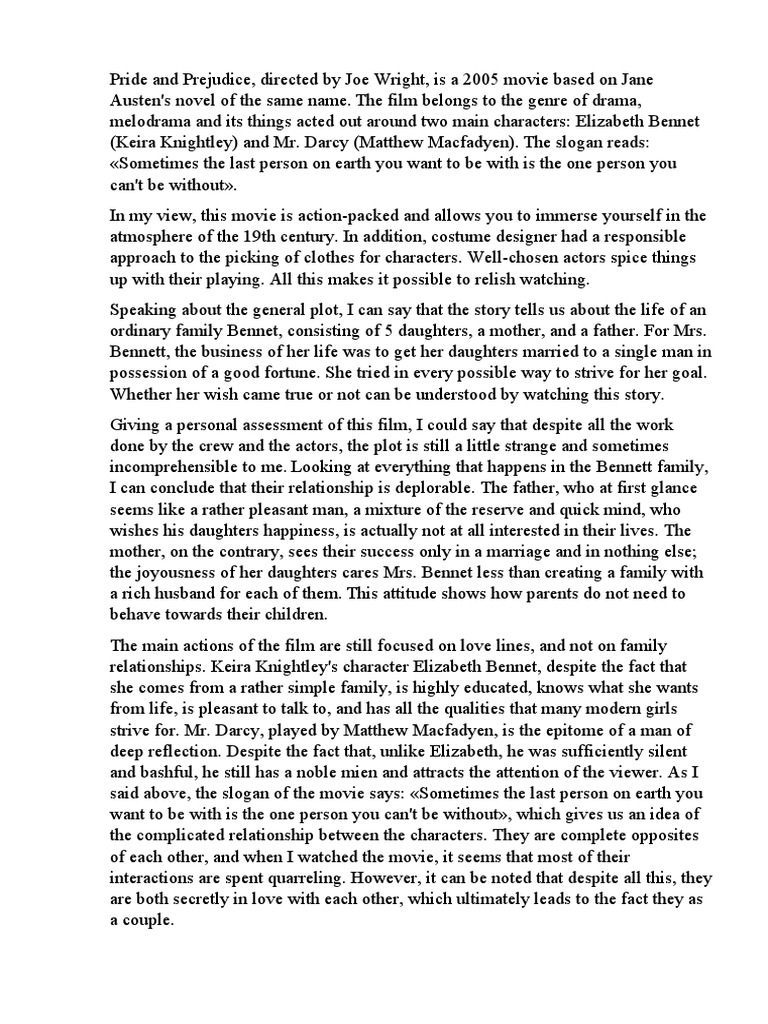 Pride and Prejudice, directed by Joe Wright, is a 2005 movie based on Jane Austen's novel of the same name. The film belongs to the genre of drama, melodrama and its things acted out around two main characters: Elizabeth Bennet (Keira Knightley) and Mr. Darcy (Matthew Macfadyen). The slogan reads: «Sometimes the last person on earth you want to be with is the one person you can't be without».

In my view, this movie is action-packed and allows you to immerse yourself in the atmosphere of the 19th century. In addition, costume designer had a responsible approach to the picking of clothes for characters. Well-chosen actors spice things up with their playing. All this makes it possible to relish watching.

Speaking about the general plot, I can say that the story tells us about the life of an ordinary family Bennet, consisting of 5 daughters, a mother, and a father. For Mrs. Bennett, the business of her life was to get her daughters married to a single man in possession of a good fortune. She tried in every possible way to strive for her goal. Whether her wish came true or not can be understood by watching this story.

Giving a personal assessment of this film, I could say that despite all the work done by the crew and the actors, the plot is still a little strange and sometimes incomprehensible to me. Looking at everything that happens in the Bennett family, I can conclude that their relationship is deplorable. The father, who at first glance seems like a rather pleasant man, a mixture of the reserve and quick mind, who wishes his daughters happiness, is actually not at all interested in their lives. The mother, on the contrary, sees their success only in a marriage and in nothing else; the joyousness of her daughters cares Mrs. Bennet less than creating a family with a rich husband for each of them. This attitude shows how parents do not need to behave towards their children.

The main actions of the film are still focused on love lines, and not on family relationships. Keira Knightley's character Elizabeth Bennet, despite the fact that she comes from a rather simple family, is highly educated, knows what she wants from life, is pleasant to talk to, and has all the qualities that many modern girls strive for. Mr. Darcy, played by Matthew Macfadyen, is the epitome of a man of deep reflection. Despite the fact that, unlike Elizabeth, he was sufficiently silent and bashful, he still has a noble mien and attracts the attention of the viewer. As I said above, the slogan of the movie says: «Sometimes the last person on earth you want to be with is the one person you can't be without», which gives us an idea of the complicated relationship between the characters. They are complete opposites of each other, and when I watched the movie, it seems that most of their interactions are spent quarreling. However, it can be noted that despite all this, they are both secretly in love with each other, which ultimately leads to the fact they as a couple.